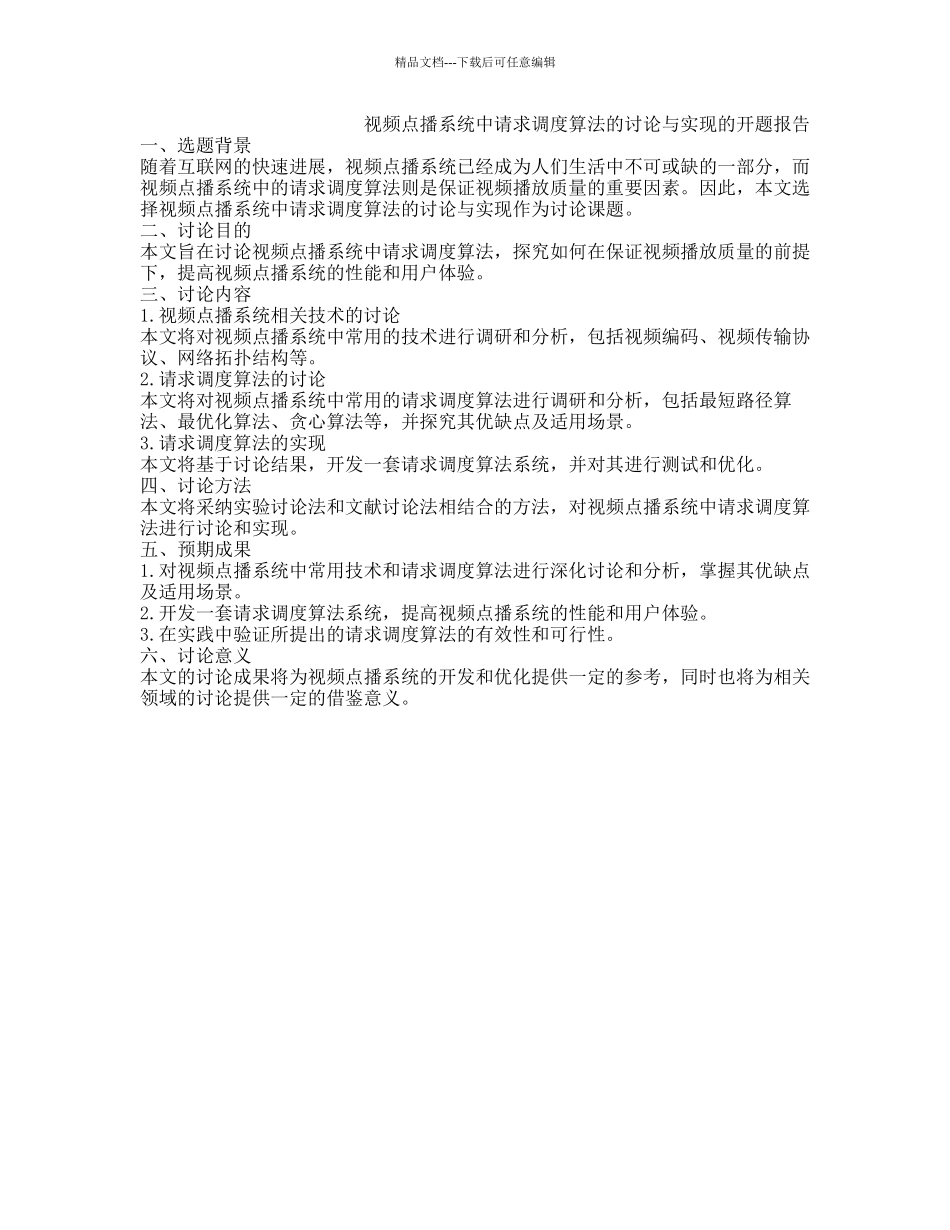 精品文档---下载后可任意编辑

视频点播系统中请求调度算法的讨论与实现的开题报告

一、选题背景

随着互联网的快速进展，视频点播系统已经成为人们生活中不可或缺的一部分，而视频点播系统中的请求调度算法则是保证视频播放质量的重要因素。因此，本文选择视频点播系统中请求调度算法的讨论与实现作为讨论课题。

二、讨论目的

本文旨在讨论视频点播系统中请求调度算法，探究如何在保证视频播放质量的前提下，提高视频点播系统的性能和用户体验。

三、讨论内容

1.视频点播系统相关技术的讨论

本文将对视频点播系统中常用的技术进行调研和分析，包括视频编码、视频传输协议、网络拓扑结构等。

2.请求调度算法的讨论

本文将对视频点播系统中常用的请求调度算法进行调研和分析，包括最短路径算法、最优化算法、贪心算法等，并探究其优缺点及适用场景。

3.请求调度算法的实现

本文将基于讨论结果，开发一套请求调度算法系统，并对其进行测试和优化。

四、讨论方法

本文将采纳实验讨论法和文献讨论法相结合的方法，对视频点播系统中请求调度算法进行讨论和实现。

五、预期成果

1.对视频点播系统中常用技术和请求调度算法进行深化讨论和分析，掌握其优缺点及适用场景。

2.开发一套请求调度算法系统，提高视频点播系统的性能和用户体验。

3.在实践中验证所提出的请求调度算法的有效性和可行性。

六、讨论意义

本文的讨论成果将为视频点播系统的开发和优化提供一定的参考，同时也将为相关领域的讨论提供一定的借鉴意义。